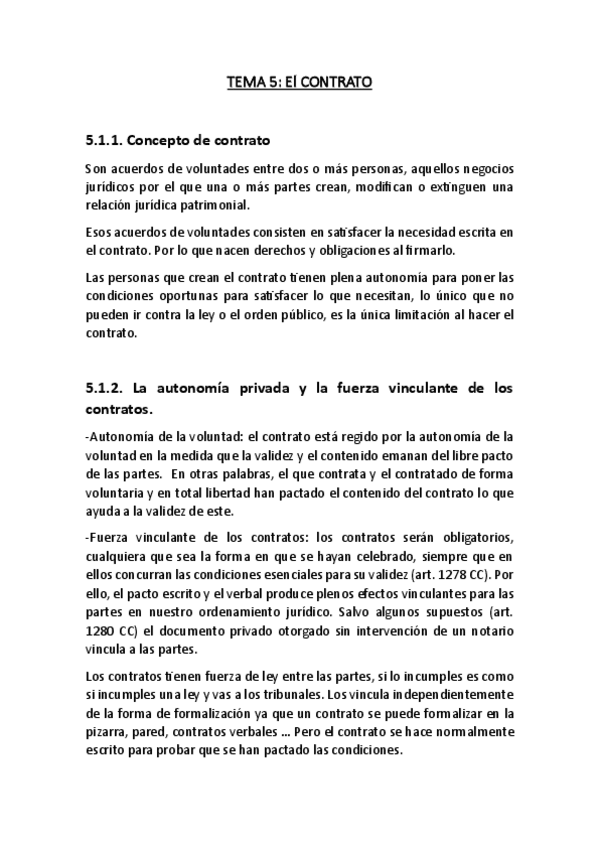 TEMA 5: El CONTRATO

5.1.1. Concepto de contrato

Son acuerdos de voluntades entre dos o más personas, aquellos negocios jurídicos por el que una o más partes crean, modifican o extinguen una relación jurídica patrimonial.

Esos acuerdos de voluntades consisten en satisfacer la necesidad escrita en el contrato. Por lo que nacen derechos y obligaciones al firmarlo.

Las personas que crean el contrato tienen plena autonomía para poner las condiciones oportunas para satisfacer lo que necesitan, lo único que no pueden ir contra la ley o el orden público, es la única limitación al hacer el contrato.

5.1.2. La autonomía privada y la fuerza vinculante de los contratos.

-Autonomía de la voluntad: el contrato está regido por la autonomía de la voluntad en la medida que la validez y el contenido emanan del libre pacto de las partes. En otras palabras, el que contrata y el contratado de forma voluntaria y en total libertad han pactado el contenido del contrato lo que ayuda a la validez de este.

-Fuerza vinculante de los contratos: los contratos serán obligatorios, cualquiera que sea la forma en que se hayan celebrado, siempre que en ellos concurran las condiciones esenciales para su validez (art. 1278 CC). Por ello, el pacto escrito y el verbal produce plenos efectos vinculantes para las partes en nuestro ordenamiento jurídico. Salvo algunos supuestos (art. 1280 CC) el documento privado otorgado sin intervención de un notario vincula a las partes.

Los contratos tienen fuerza de ley entre las partes, si lo incumples es como si incumples una ley y vas a los tribunales. Los vincula independientemente de la forma de formalización ya que un contrato se puede formalizar en la pizarra, pared, contratos verbales ... Pero el contrato se hace normalmente escrito para probar que se han pactado las condiciones.